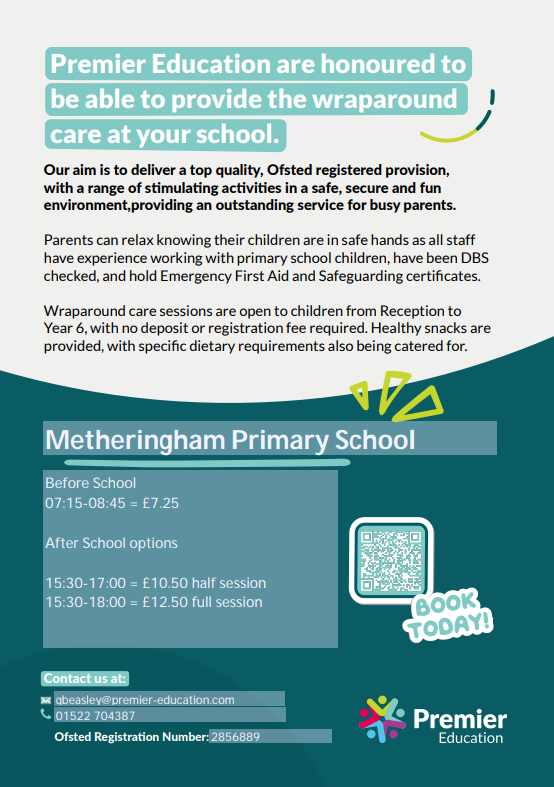 Premier Education are honoured to be able to provide the wraparound care at your school.

Our aim is to deliver a top quality, Ofsted registered provision, with a range of stimulating activities in a safe, secure and fun environment,providing an outstanding service for busy parents.

Parents can relax knowing their children are in safe hands as all staff have experience working with primary school children, have been DBS checked, and hold Emergency First Aid and Safeguarding certificates.

Wraparound care sessions are open to children from Reception to Year 6, with no deposit or registration fee required. Healthy snacks are provided, with specific dietary requirements also being catered for.

Metheringham Primary School

Before School
07:15-08:45 = £7.25

After School options

15:30-17:00 = £10.50 half session
15:30-18:00 = £12.50 full session

BOOK TODAY!

Contact us at:
gbeasley@premier-education.com
01522 704387
Ofsted Registration Number: 2856889

Premier Education